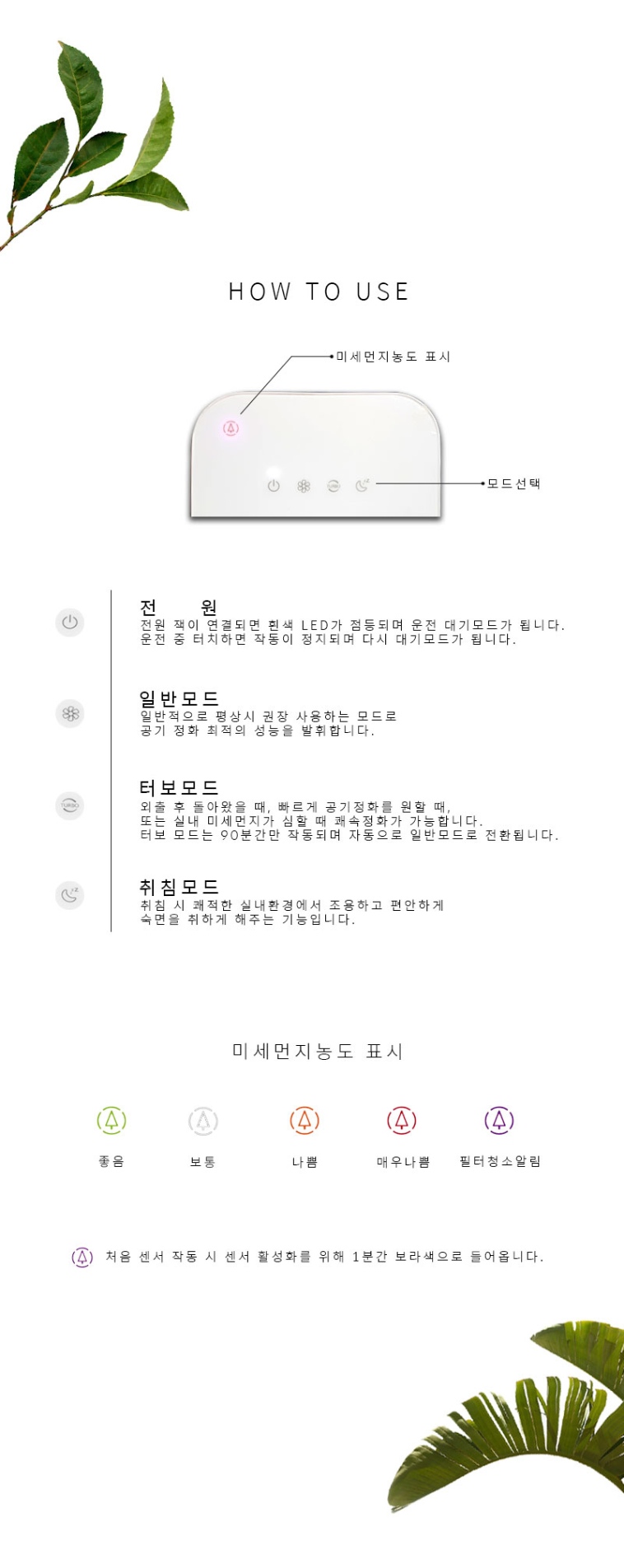 HOW TO USE

미세먼지농도 표시

모드선택

전 원
전원 잭이 연결되면 흰색 LED가 점등되며 운전 대기모드가 됩니다.
운전 중 터치하면 작동이 정지되며 다시 대기모드가 됩니다.

일반모드
일반적으로 평상시 권장 사용하는 모드로
공기 정화 최적의 성능을 발휘합니다.

TURBO

터보모드
외출 후 돌아왔을 때, 빠르게 공기정화를 원할 때,
또는 실내 미세먼지가 심할 때 쾌속정화가 가능합니다.
터보 모드는 90분간만 작동되며 자동으로 일반모드로 전환됩니다.

취침모드
취침 시 쾌적한 실내환경에서 조용하고 편안하게
숙면을 취하게 해주는 기능입니다.

미세먼지농도 표시

좋음 보통 나쁨 매우나쁨 필터청소알림

처음 센서 작동 시 센서 활성화를 위해 1분간 보라색으로 들어옵니다.